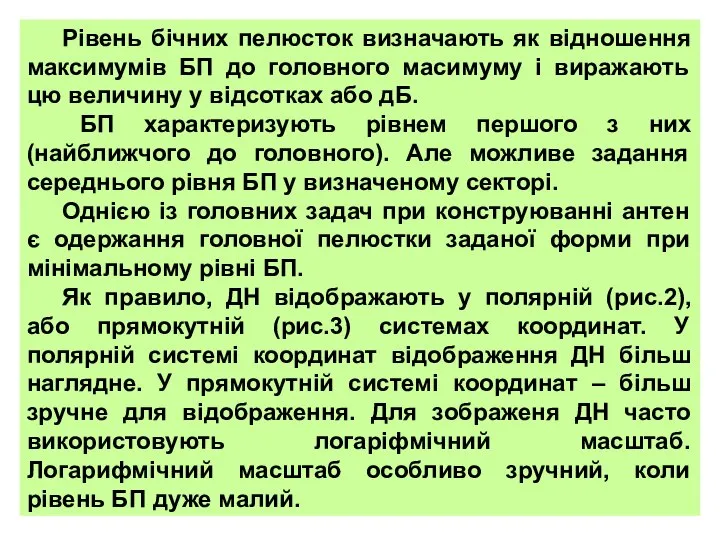 Рівень бічних пелюсток визначають як відношення максимумів БП до головного масимуму і виражають цю величину у відсотках або дБ.

БП характеризують рівнем першого з них (найближчого до головного). Але можливе задання середнього рівня БП у визначеному секторі.

Однією із головних задач при конструюванні антен є одержання головної пелюстки заданої форми при мінімальному рівні БП.

Як правило, ДН відображають у полярній (рис.2), або прямокутній (рис.3) системах координат. У полярній системі координат відображення ДН більш наглядне. У прямокутній системі координат – більш зручне для відображення. Для зображеня ДН часто використовують логаріфмічний масштаб. Логарифмічний масштаб особливо зручний, коли рівень БП дуже малий.